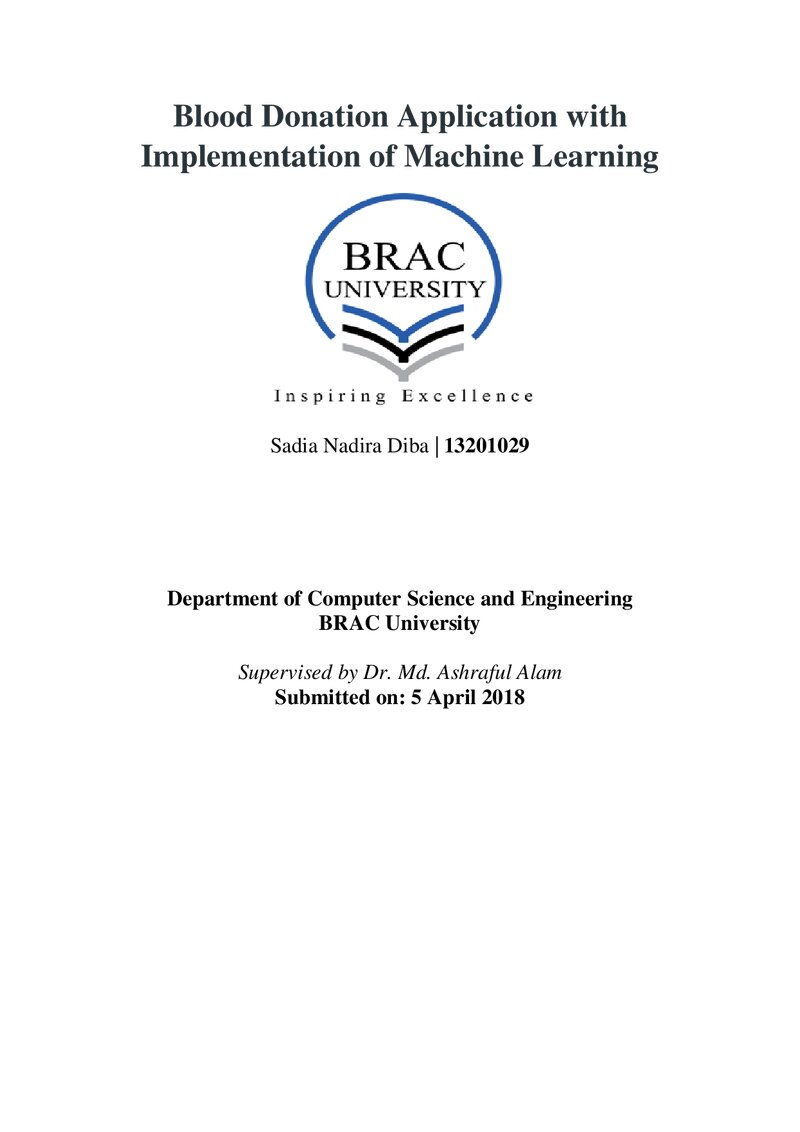 Blood Donation Application with Implementation of Machine Learning

BRAC
UNIVERSITY

Inspiring Excellence

Sadia Nadira Diba | 13201029

Department of Computer Science and Engineering
BRAC University

Supervised by Dr. Md. Ashraful Alam
Submitted on: 5 April 2018